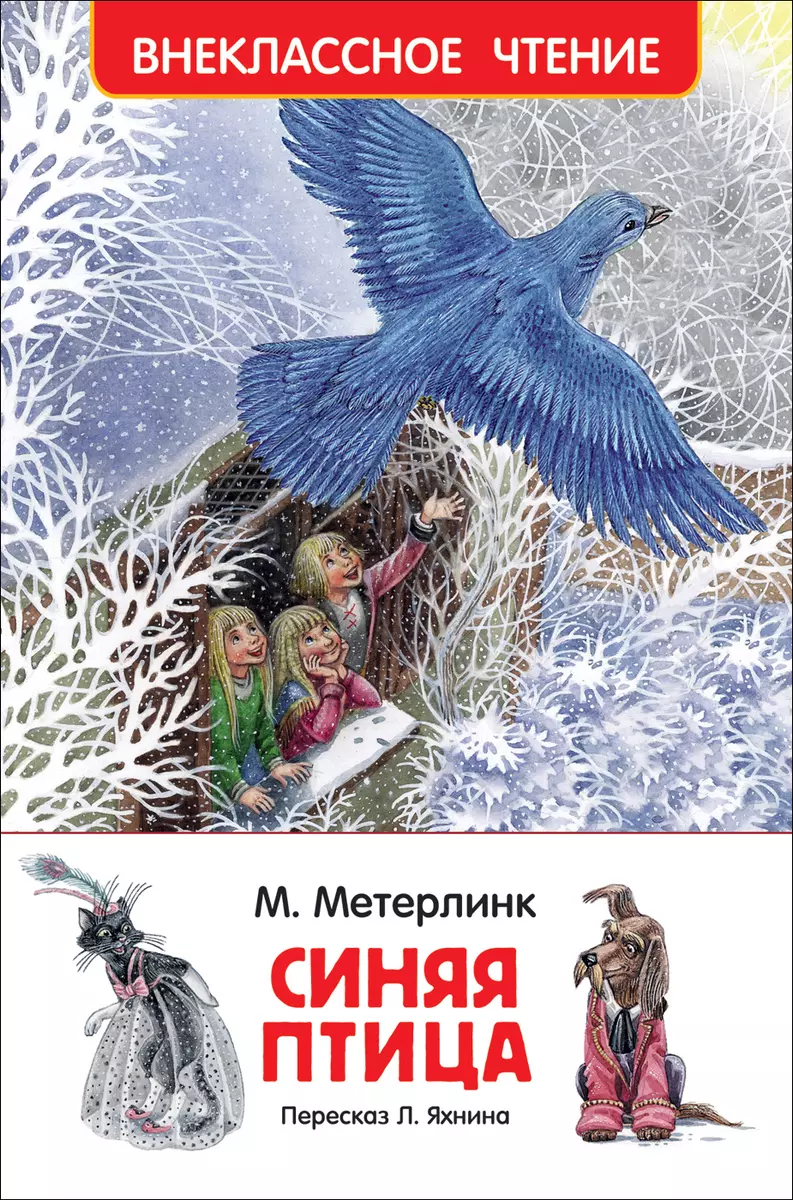 ВНЕКЛАССНОЕ ЧТЕНИЕ

М. Метерлинк

СИНЯЯ ПТИЦА

Пересказ Л. Яхнина